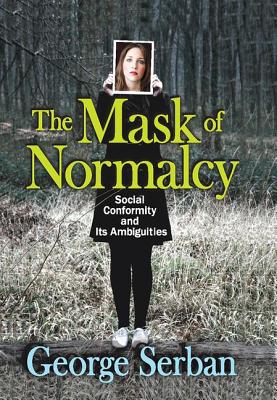 The Mask of Normalcy

Social Conformity and Its Ambiguities

George Serban